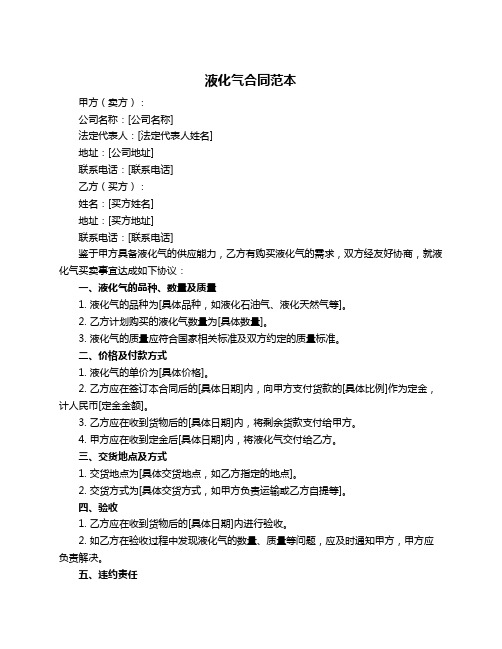 液化气合同范本

甲方（卖方）：

公司名称：[公司名称]

法定代表人：[法定代表人姓名]

地址：[公司地址]

联系电话：[联系电话]

乙方（买方）：

姓名：[买方姓名]

地址：[买方地址]

联系电话：[联系电话]

鉴于甲方具备液化气的供应能力，乙方有购买液化气的需求，双方经友好协商，就液化气买卖事宜达成如下协议：

一、液化气的品种、数量及质量

1. 液化气的品种为[具体品种，如液化石油气、液化天然气等]。

2. 乙方计划购买的液化气数量为[具体数量]。

3. 液化气的质量应符合国家相关标准及双方约定的质量标准。

二、价格及付款方式

1. 液化气的单价为[具体价格]。

2. 乙方应在签订本合同后的[具体日期]内，向甲方支付货款的[具体比例]作为定金，计人民币[定金金额]。

3. 乙方应在收到货物后的[具体日期]内，将剩余货款支付给甲方。

4. 甲方应在收到定金后[具体日期]内，将液化气交付给乙方。

三、交货地点及方式

1. 交货地点为[具体交货地点，如乙方指定的地点]。

2. 交货方式为[具体交货方式，如甲方负责运输或乙方自提等]。

四、验收

1. 乙方应在收到货物后的[具体日期]内进行验收。

2. 如乙方在验收过程中发现液化气的数量、质量等问题，应及时通知甲方，甲方应负责解决。

五、违约责任